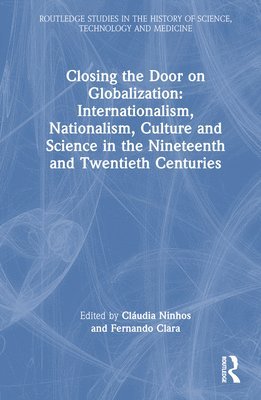 ROUTLEDGE STUDIES IN THE HISTORY OF SCIENCE, TECHNOLOGY AND MEDICINE

Closing the Door on Globalization: Internationalism, Nationalism, Culture and Science in the Nineteenth and Twentieth Centuries

Edited by Cláudia Ninhos and Fernando Clara

ROUTLEDGE